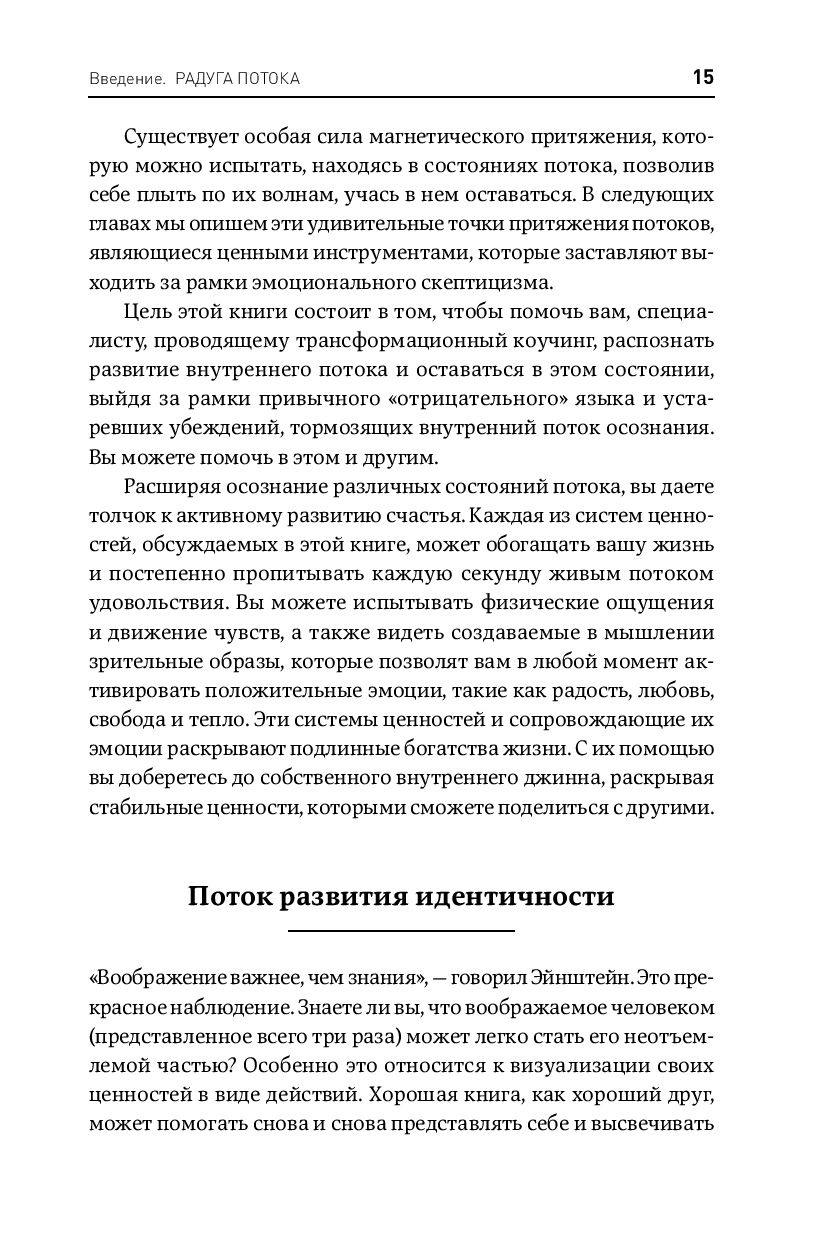 Введение. РАДУГА ПОТОКА 15

Существует особая сила магнетического притяжения, которую можно испытать, находясь в состояниях потока, позволив себе плыть по их волнам, учась в нем оставаться. В следующих главах мы опишем эти удивительные точки притяжения потоков, являющиеся ценными инструментами, которые заставляют выходить за рамки эмоционального скептицизма.

Цель этой книги состоит в том, чтобы помочь вам, специалисту, проводящему трансформационный коучинг, распознать развитие внутреннего потока и оставаться в этом состоянии, выйдя за рамки привычного «отрицательного» языка и устаревших убеждений, тормозящих внутренний поток осознания. Вы можете помочь в этом и другим.

Расширяя осознание различных состояний потока, вы даете толчок к активному развитию счастья. Каждая из систем ценностей, обсуждаемых в этой книге, может обогащать вашу жизнь и постепенно пропитывать каждую секунду живым потоком удовольствия. Вы можете испытывать физические ощущения и движение чувств, а также видеть создаваемые в мышлении зрительные образы, которые позволят вам в любой момент активировать положительные эмоции, такие как радость, любовь, свобода и тепло. Эти системы ценностей и сопровождающие их эмоции раскрывают подлинные богатства жизни. С их помощью вы доберетесь до собственного внутреннего джинна, раскрывая стабильные ценности, которыми сможете поделиться с другими.

Поток развития идентичности

«Воображение важнее, чем знания», — говорил Эйнштейн. Это прекрасное наблюдение. Знаете ли вы, что воображаемое человеком (представленное всего три раза) может легко стать его неотъемлемой частью? Особенно это относится к визуализации своих ценностей в виде действий. Хорошая книга, как хороший друг, может помогать снова и снова представлять себе и высвечивать